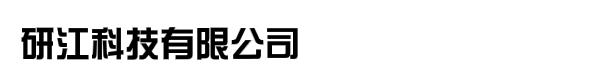 研江科技有限公司